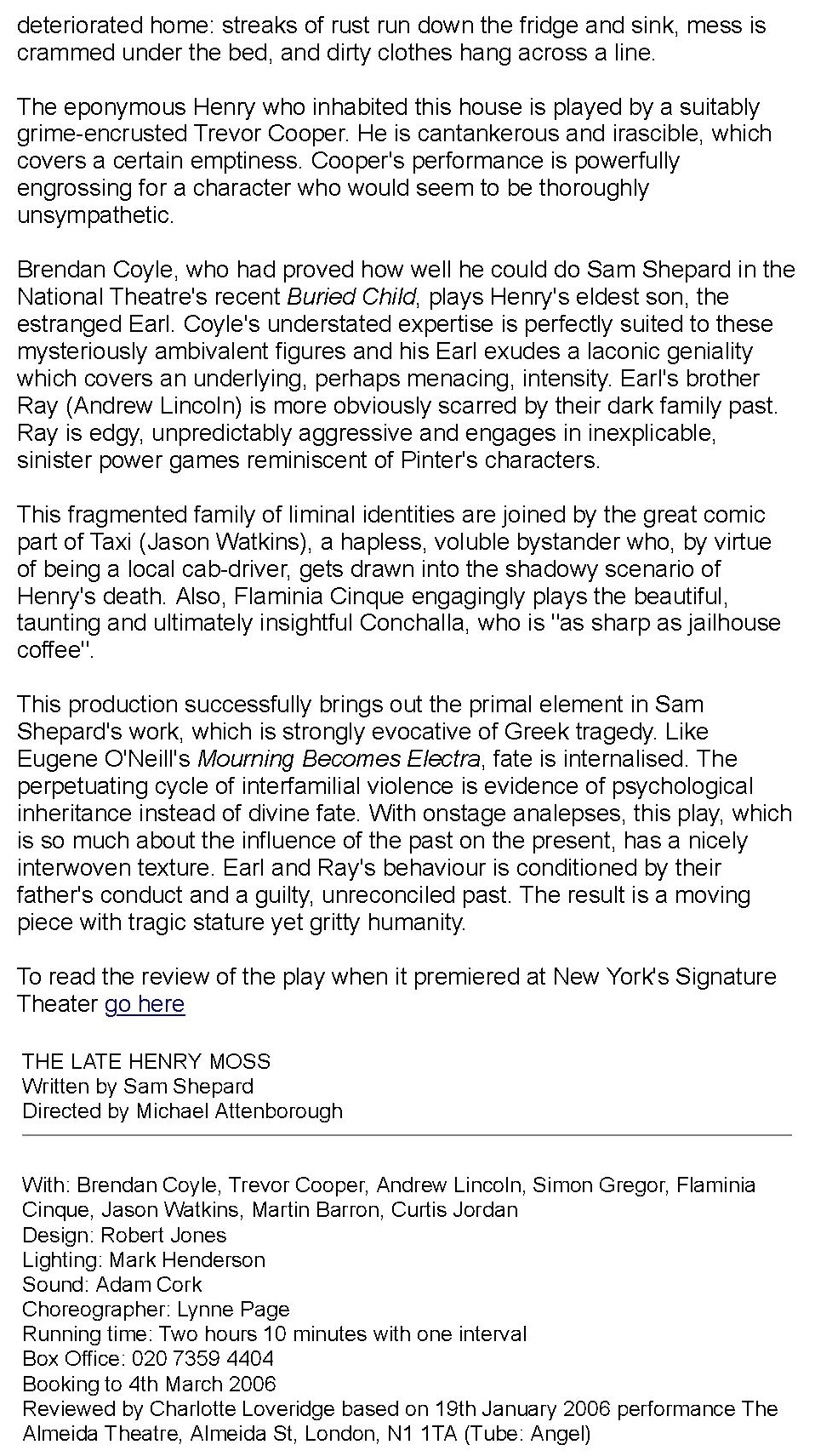 deteriorated home: streaks of rust run down the fridge and sink, mess is crammed under the bed, and dirty clothes hang across a line.

The eponymous Henry who inhabited this house is played by a suitably grime-encrusted Trevor Cooper. He is cantankerous and irascible, which covers a certain emptiness. Cooper's performance is powerfully engrossing for a character who would seem to be thoroughly unsympathetic.

Brendan Coyle, who had proved how well he could do Sam Shepard in the National Theatre's recent Buried Child, plays Henry's eldest son, the estranged Earl. Coyle's understated expertise is perfectly suited to these mysteriously ambivalent figures and his Earl exudes a laconic geniality which covers an underlying, perhaps menacing, intensity. Earl's brother Ray (Andrew Lincoln) is more obviously scarred by their dark family past. Ray is edgy, unpredictably aggressive and engages in inexplicable, sinister power games reminiscent of Pinter's characters.

This fragmented family of liminal identities are joined by the great comic part of Taxi (Jason Watkins), a hapless, voluble bystander who, by virtue of being a local cab-driver, gets drawn into the shadowy scenario of Henry's death. Also, Flaminia Cinque engagingly plays the beautiful, taunting and ultimately insightful Conchalla, who is "as sharp as jailhouse coffee".

This production successfully brings out the primal element in Sam Shepard's work, which is strongly evocative of Greek tragedy. Like Eugene O'Neill's Mourning Becomes Electra, fate is internalised. The perpetuating cycle of interfamilial violence is evidence of psychological inheritance instead of divine fate. With onstage analepses, this play, which is so much about the influence of the past on the present, has a nicely interwoven texture. Earl and Ray's behaviour is conditioned by their father's conduct and a guilty, unreconciled past. The result is a moving piece with tragic stature yet gritty humanity.

To read the review of the play when it premiered at New York's Signature Theater go here

THE LATE HENRY MOSS
Written by Sam Shepard
Directed by Michael Attenborough

With: Brendan Coyle, Trevor Cooper, Andrew Lincoln, Simon Gregor, Flaminia Cinque, Jason Watkins, Martin Barron, Curtis Jordan
Design: Robert Jones
Lighting: Mark Henderson
Sound: Adam Cork
Choreographer: Lynne Page
Running time: Two hours 10 minutes with one interval
Box Office: 020 7359 4404
Booking to 4th March 2006
Reviewed by Charlotte Loveridge based on 19th January 2006 performance The Almeida Theatre, Almeida St, London, N1 1TA (Tube: Angel)